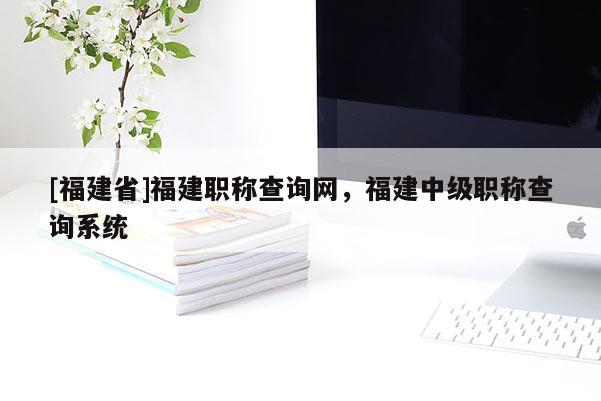 [福建省]福建职称查询网，福建中级职称查询系统